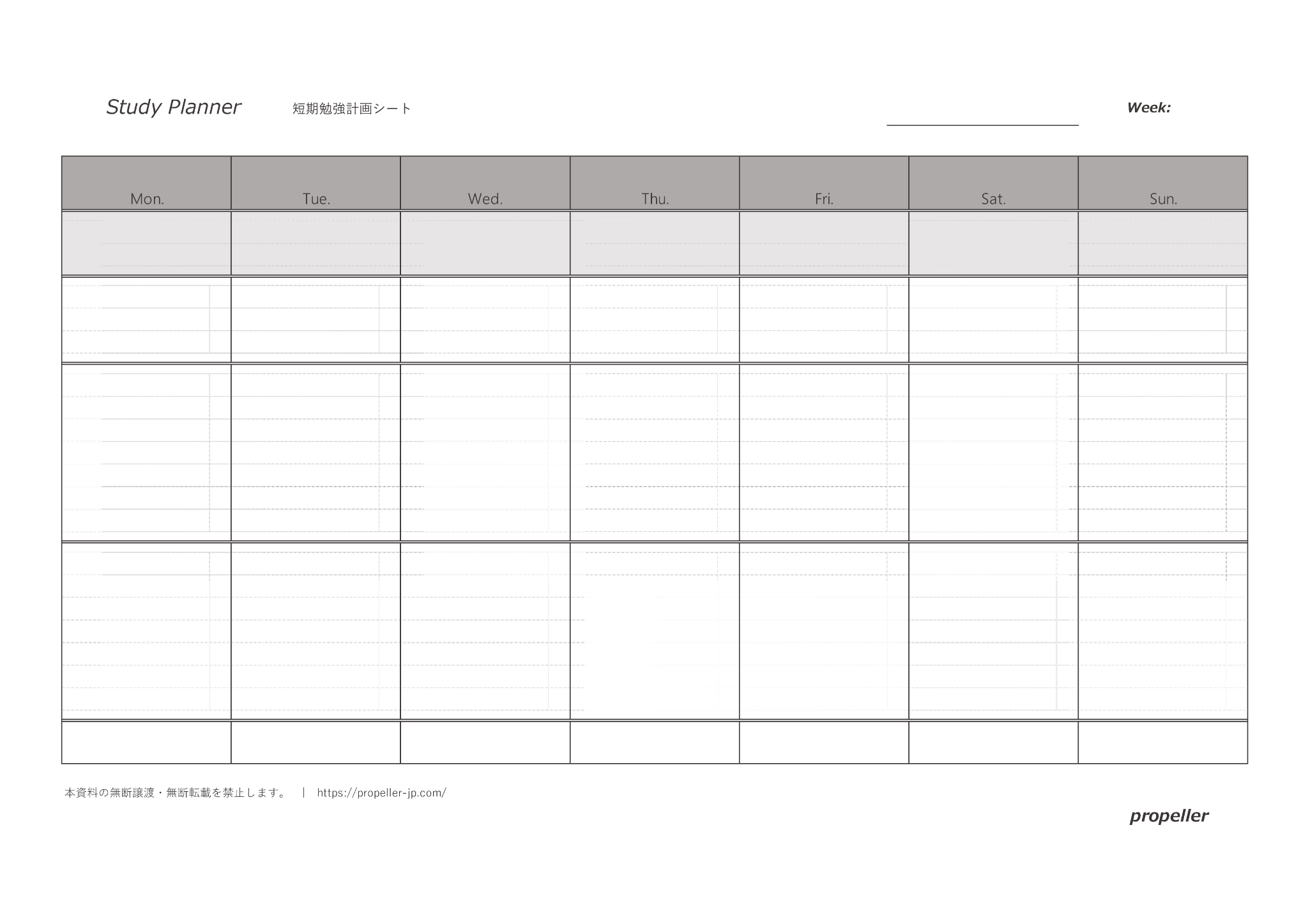 Study Planner 短期勉強計画シート

Week:

| Mon. | Tue. | Wed. | Thu. | Fri. | Sat. | Sun. |
|---|---|---|---|---|---|---|
| | | | | | | |
| | | | | | | |
| | | | | | | |
| | | | | | | |
| | | | | | | |

本資料の無断譲渡・無断転載を禁止します。 | https://propeller-jp.com/

propeller